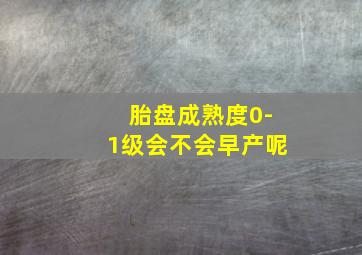 胎盘成熟度0-1级会不会早产呢